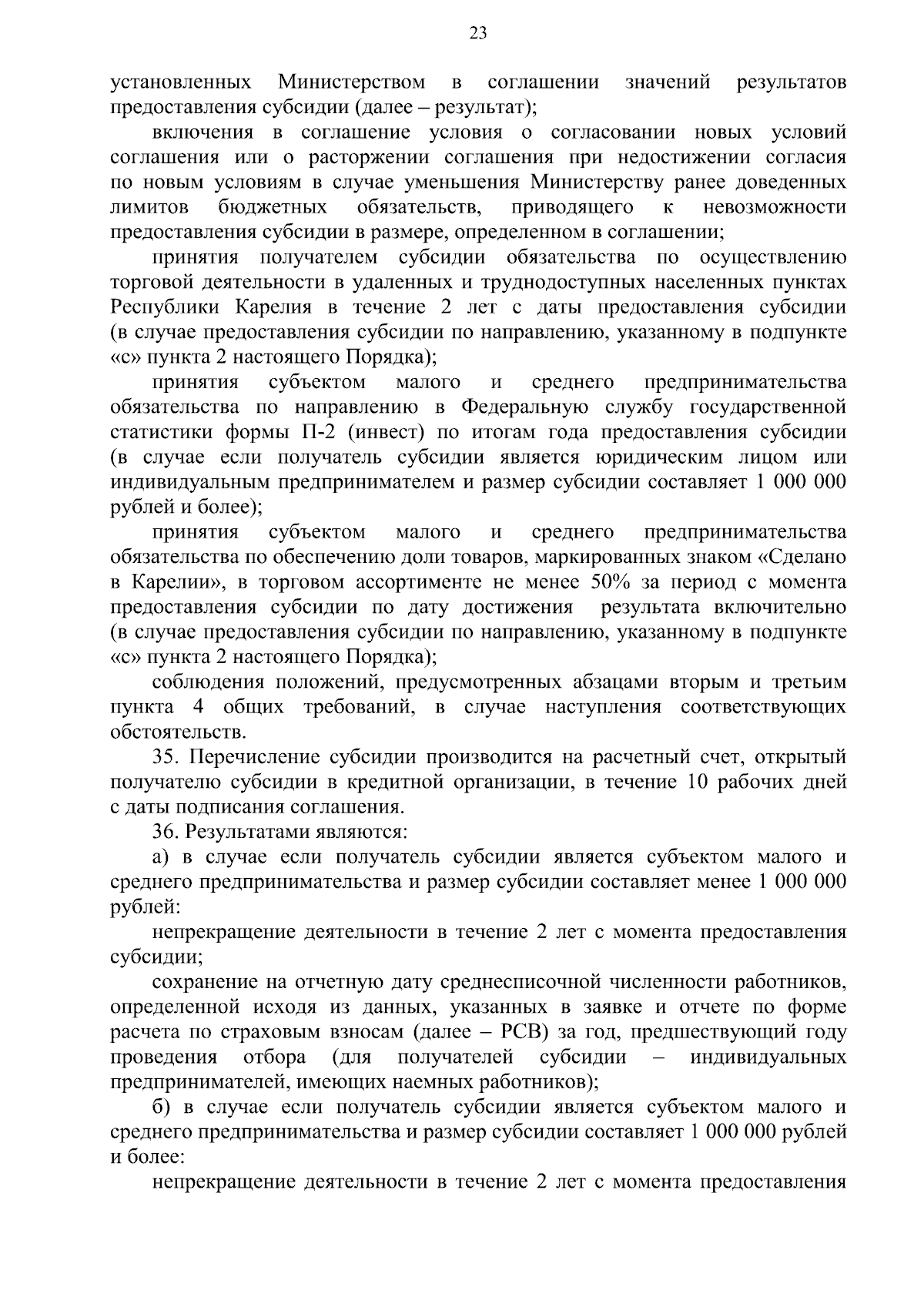 23

установленных Министерством в соглашении значений результатов предоставления субсидии (далее – результат);

включения в соглашение условия о согласовании новых условий соглашения или о расторжении соглашения при недостижении согласия по новым условиям в случае уменьшения Министерству ранее доведенных лимитов бюджетных обязательств, приводящего к невозможности предоставления субсидии в размере, определенном в соглашении;

принятия получателем субсидии обязательства по осуществлению торговой деятельности в удаленных и труднодоступных населенных пунктах Республики Карелия в течение 2 лет с даты предоставления субсидии (в случае предоставления субсидии по направлению, указанному в подпункте «с» пункта 2 настоящего Порядка);

принятия субъектом малого и среднего предпринимательства обязательства по направлению в Федеральную службу государственной статистики формы П-2 (инвест) по итогам года предоставления субсидии (в случае если получатель субсидии является юридическим лицом или индивидуальным предпринимателем и размер субсидии составляет 1 000 000 рублей и более);

принятия субъектом малого и среднего предпринимательства обязательства по обеспечению доли товаров, маркированных знаком «Сделано в Карелии», в торговом ассортименте не менее 50% за период с момента предоставления субсидии по дату достижения результата включительно (в случае предоставления субсидии по направлению, указанному в подпункте «с» пункта 2 настоящего Порядка);

соблюдения положений, предусмотренных абзацами вторым и третьим пункта 4 общих требований, в случае наступления соответствующих обстоятельств.

35. Перечисление субсидии производится на расчетный счет, открытый получателю субсидии в кредитной организации, в течение 10 рабочих дней с даты подписания соглашения.

36. Результатами являются:

а) в случае если получатель субсидии является субъектом малого и среднего предпринимательства и размер субсидии составляет менее 1 000 000 рублей:

непрекращение деятельности в течение 2 лет с момента предоставления субсидии;

сохранение на отчетную дату среднесписочной численности работников, определенной исходя из данных, указанных в заявке и отчете по форме расчета по страховым взносам (далее – РСВ) за год, предшествующий году проведения отбора (для получателей субсидии – индивидуальных предпринимателей, имеющих наемных работников);

б) в случае если получатель субсидии является субъектом малого и среднего предпринимательства и размер субсидии составляет 1 000 000 рублей и более:

непрекращение деятельности в течение 2 лет с момента предоставления